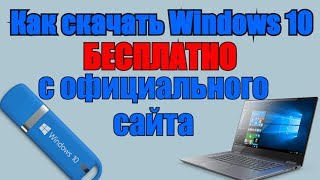 Как скачать Windows 10
БЕСПЛАТНО
с официального
сайта

Windows 10